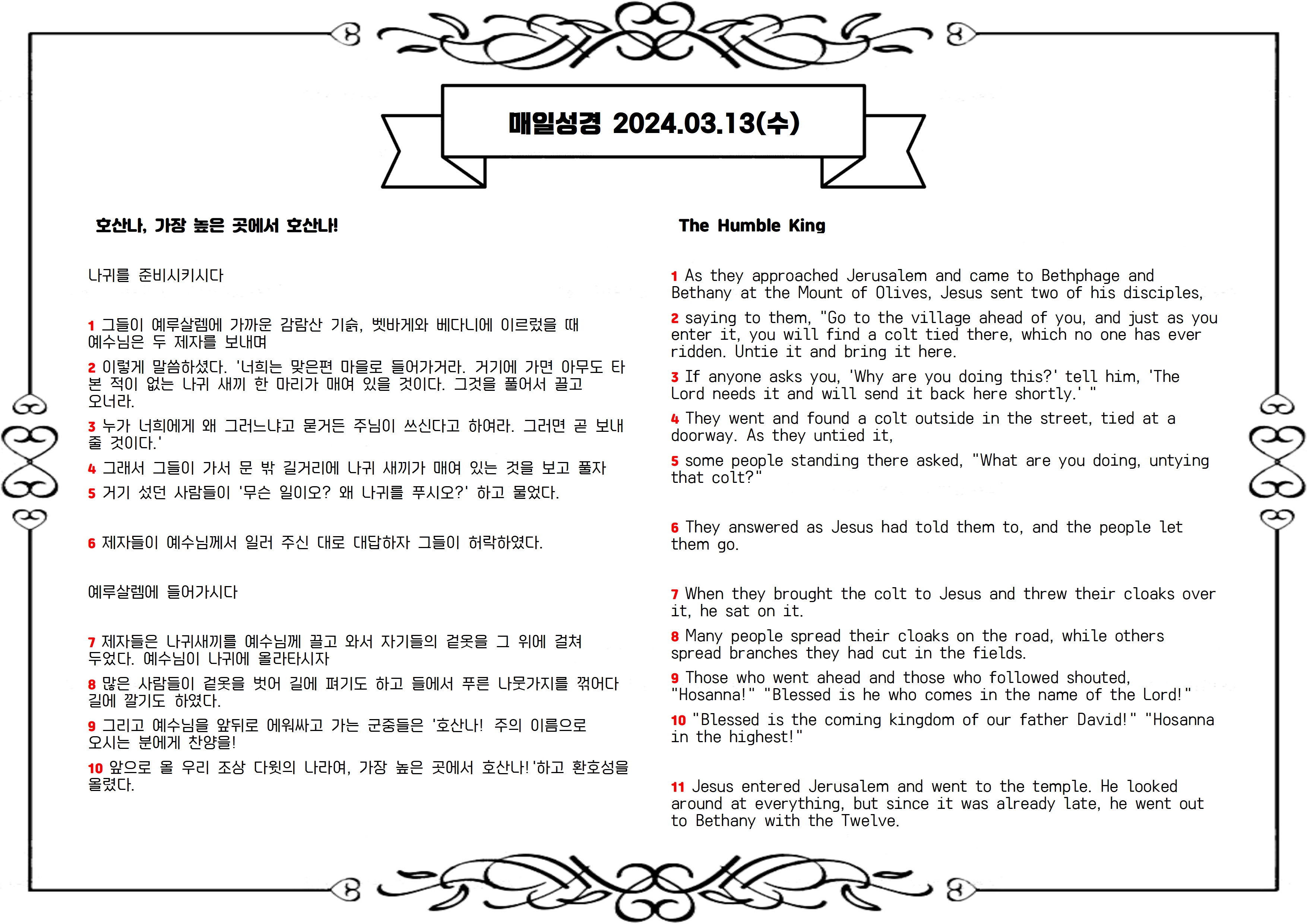 매일성경 2024.03.13(수)

호산나, 가장 높은 곳에서 호산나!

나귀를 준비시키시다

1 그들이 예루살렘에 가까운 감람산 기슭, 벳바게와 베다니에 이르렀을 때 예수님은 두 제자를 보내며

2 이렇게 말씀하셨다. '너희는 맞은편 마을로 들어가거라. 거기에 가면 아무도 타 본 적이 없는 나귀 새끼 한 마리가 매여 있을 것이다. 그것을 풀어서 끌고 오너라.

3 누가 너희에게 왜 그러느냐고 묻거든 주님이 쓰신다고 하여라. 그러면 곧 보내 줄 것이다.'

4 그래서 그들이 가서 문 밖 길거리에 나귀 새끼가 매여 있는 것을 보고 풀자

5 거기 섰던 사람들이 '무슨 일이오? 왜 나귀를 푸시오?' 하고 물었다.

6 제자들이 예수님께서 일러 주신 대로 대답하자 그들이 허락하였다.

예루살렘에 들어가시다

7 제자들은 나귀새끼를 예수님께 끌고 와서 자기들의 겉옷을 그 위에 걸쳐 두었다. 예수님이 나귀에 올라타시자

8 많은 사람들이 겉옷을 벗어 길에 펴기도 하고 들에서 푸른 나뭇가지를 꺾어다 길에 깔기도 하였다.

9 그리고 예수님을 앞뒤로 에워싸고 가는 군중들은 '호산나! 주의 이름으로 오시는 분에게 찬양을!

10 앞으로 올 우리 조상 다윗의 나라여, 가장 높은 곳에서 호산나!'하고 환호성을 올렸다.

The Humble King

1 As they approached Jerusalem and came to Bethphage and Bethany at the Mount of Olives, Jesus sent two of his disciples,

2 saying to them, "Go to the village ahead of you, and just as you enter it, you will find a colt tied there, which no one has ever ridden. Untie it and bring it here.

3 If anyone asks you, 'Why are you doing this?' tell him, 'The Lord needs it and will send it back here shortly.' "

4 They went and found a colt outside in the street, tied at a doorway. As they untied it,

5 some people standing there asked, "What are you doing, untying that colt?"

6 They answered as Jesus had told them to, and the people let them go.

7 When they brought the colt to Jesus and threw their cloaks over it, he sat on it.

8 Many people spread their cloaks on the road, while others spread branches they had cut in the fields.

9 Those who went ahead and those who followed shouted, "Hosanna!" "Blessed is he who comes in the name of the Lord!"

10 "Blessed is the coming kingdom of our father David!" "Hosanna in the highest!"

11 Jesus entered Jerusalem and went to the temple. He looked around at everything, but since it was already late, he went out to Bethany with the Twelve.